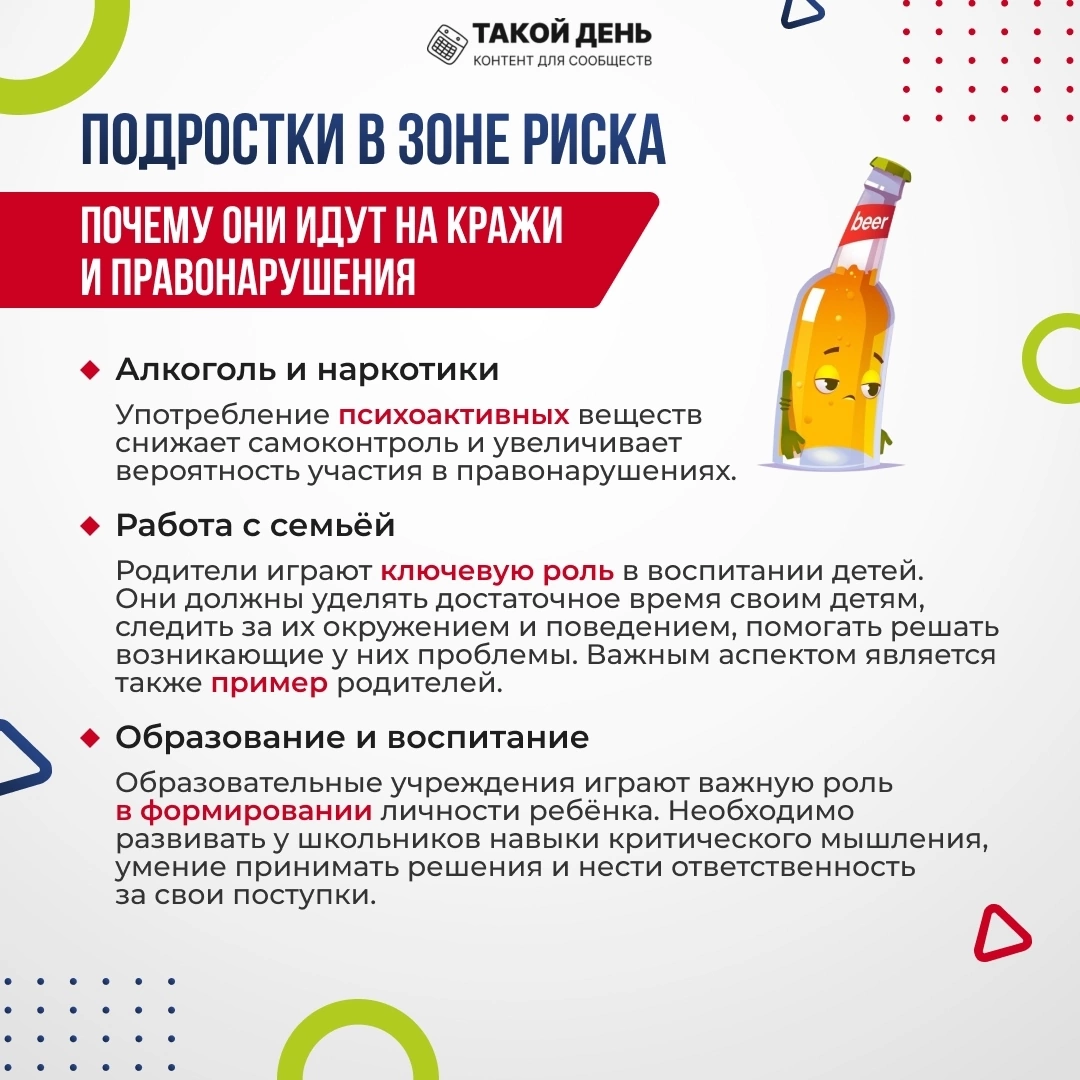 ТАКОЙ ДЕНЬ
КОНТЕНТ ДЛЯ СООБЩЕСТВ

ПОДРОСТКИ В ЗОНЕ РИСКА

ПОЧЕМУ ОНИ ИДУТ НА КРАЖИ И ПРАВОНАРУШЕНИЯ

beer

Алкоголь и наркотики

Употребление психоактивных веществ снижает самоконтроль и увеличивает вероятность участия в правонарушениях.

Работа с семьёй

Родители играют ключевую роль в воспитании детей. Они должны уделять достаточное время своим детям, следить за их окружением и поведением, помогать решать возникающие у них проблемы. Важным аспектом является также пример родителей.

Образование и воспитание

Образовательные учреждения играют важную роль в формировании личности ребёнка. Необходимо развивать у школьников навыки критического мышления, умение принимать решения и нести ответственность за свои поступки.